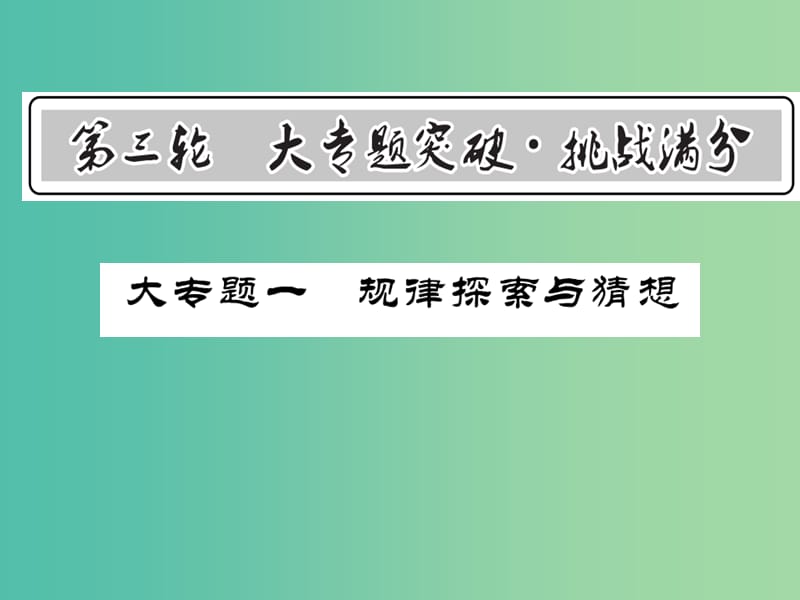 第三轮　大专题突破·挑战满分

大专题一　规律探索与猜想